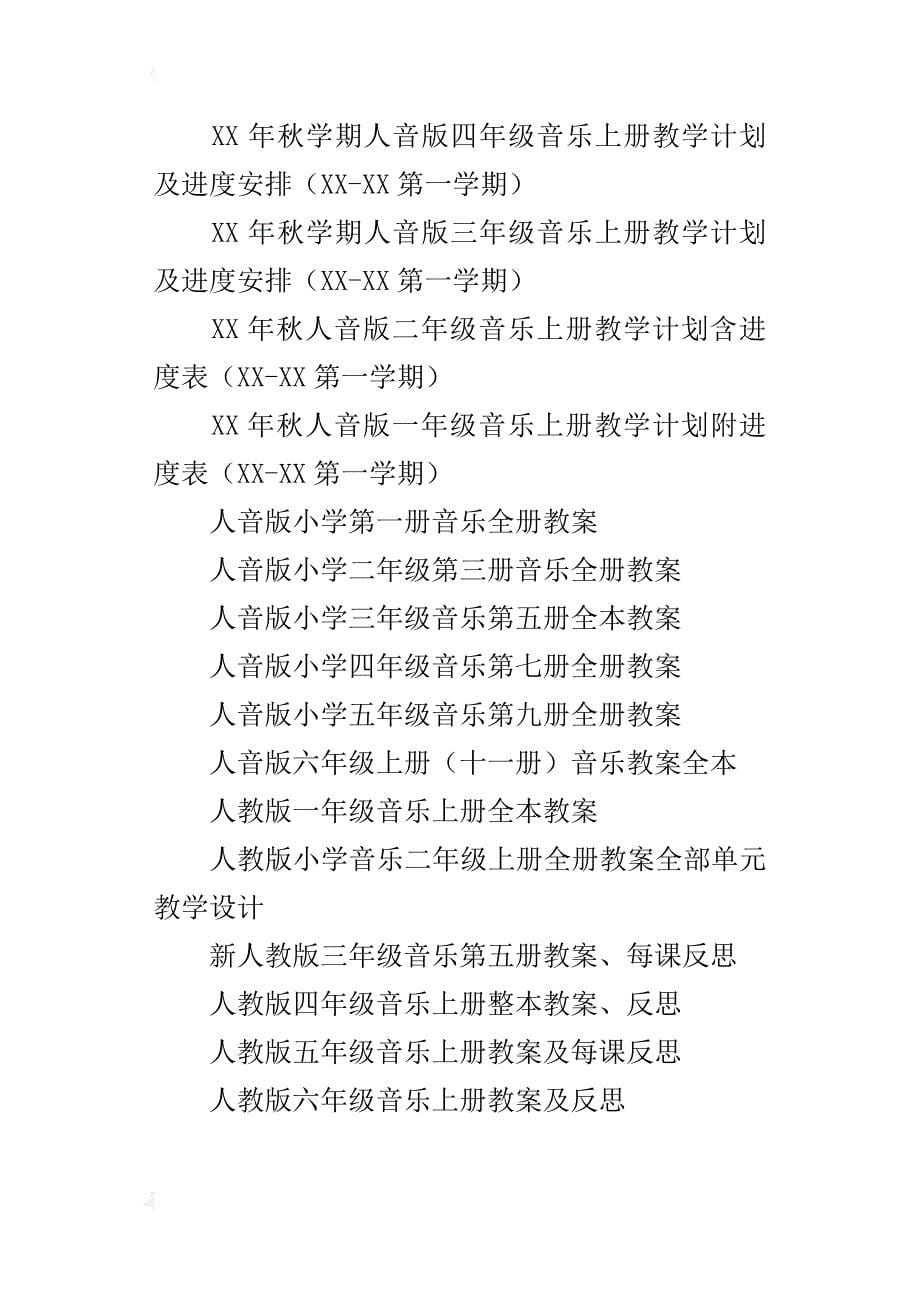 XX 年秋学期人音版四年级音乐上册教学计划及进度安排（XX-XX 第一学期）

XX 年秋学期人音版三年级音乐上册教学计划及进度安排（XX-XX 第一学期）

XX 年秋人音版二年级音乐上册教学计划含进度表（XX-XX 第一学期）

XX 年秋人音版一年级音乐上册教学计划附进度表（XX-XX 第一学期）

人音版小学第一册音乐全册教案

人音版小学二年级第三册音乐全册教案

人音版小学三年级音乐第五册全本教案

人音版小学四年级音乐第七册全册教案

人音版小学五年级音乐第九册全册教案

人音版六年级上册（十一册）音乐教案全本

人教版一年级音乐上册全本教案

人教版小学音乐二年级上册全册教案全部单元教学设计

新人教版三年级音乐第五册教案、每课反思

人教版四年级音乐上册整本教案、反思

人教版五年级音乐上册教案及每课反思

人教版六年级音乐上册教案及反思